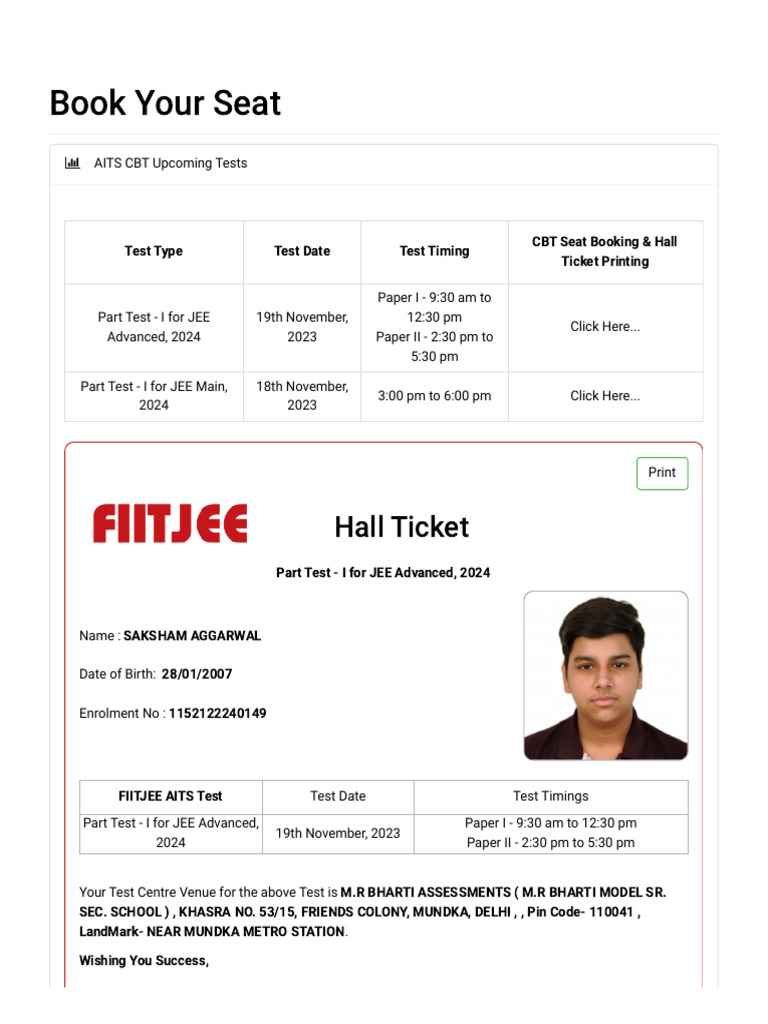 Book Your Seat

AITS CBT Upcoming Tests

| Test Type | Test Date | Test Timing | CBT Seat Booking & Hall Ticket Printing |
|---|---|---|---|
| Part Test - I for JEE Advanced, 2024 | 19th November, 2023 | Paper I - 9:30 am to 12:30 pm Paper II - 2:30 pm to 5:30 pm | Click Here... |
| Part Test - I for JEE Main, 2024 | 18th November, 2023 | 3:00 pm to 6:00 pm | Click Here... |

Print

FIITJEE

Hall Ticket

Part Test - I for JEE Advanced, 2024

Name : SAKSHAM AGGARWAL

Date of Birth: 28/01/2007

Enrolment No : 1152122240149

| FIITJEE AITS Test | Test Date | Test Timings |
|---|---|---|
| Part Test - I for JEE Advanced, 2024 | 19th November, 2023 | Paper I - 9:30 am to 12:30 pm Paper II - 2:30 pm to 5:30 pm |

Your Test Centre Venue for the above Test is M.R BHARTI ASSESSMENTS ( M.R BHARTI MODEL SR. SEC. SCHOOL ) , KHASRA NO. 53/15, FRIENDS COLONY, MUNDKA, DELHI , , Pin Code- 110041 , LandMark- NEAR MUNDKA METRO STATION.

Wishing You Success,